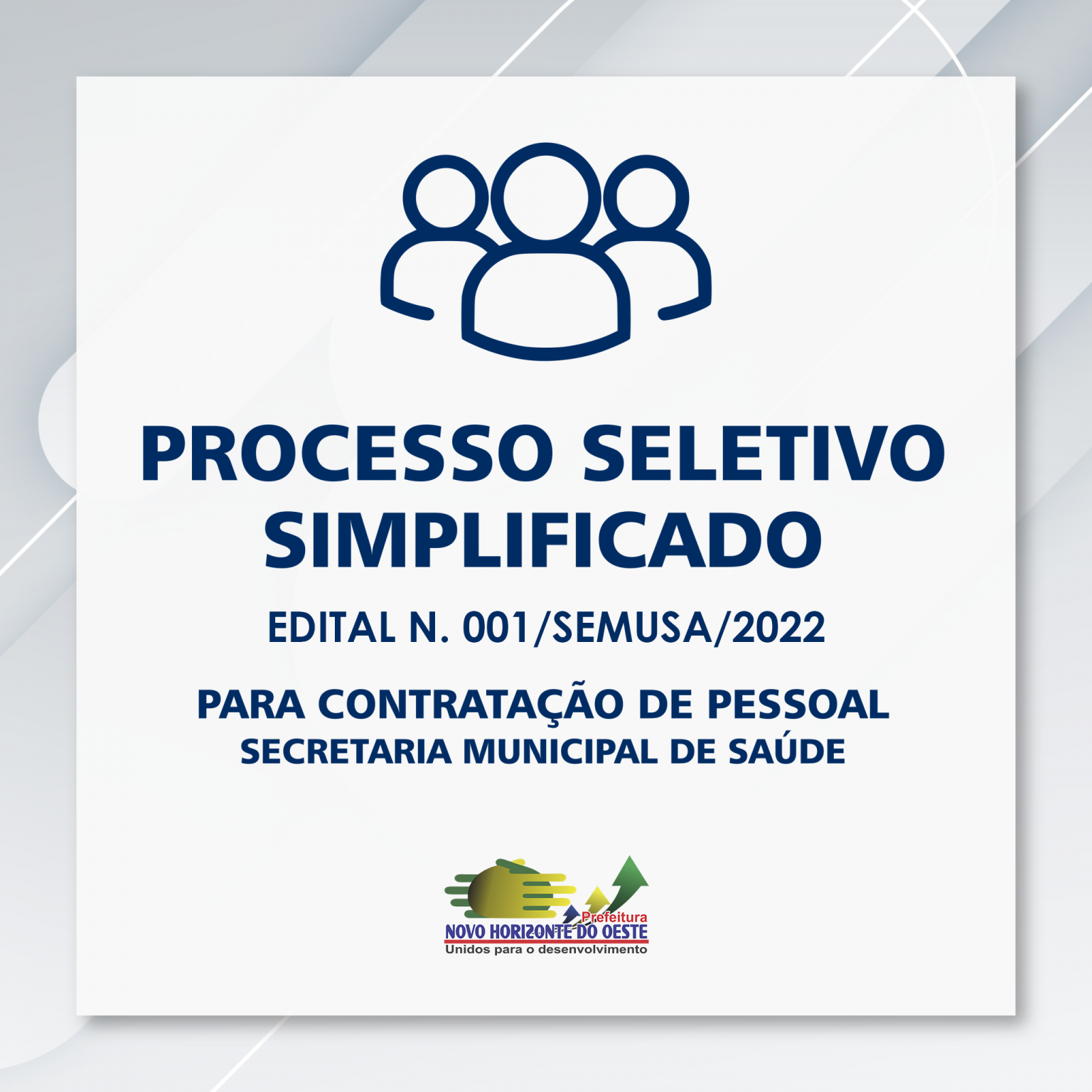 PROCESSO SELETIVO SIMPLIFICADO

EDITAL N. 001/SEMUSA/2022

PARA CONTRATAÇÃO DE PESSOAL
SECRETARIA MUNICIPAL DE SAÚDE

Prefeitura
NOVO HORIZONTE DO OESTE
Unidos para o desenvolvimento